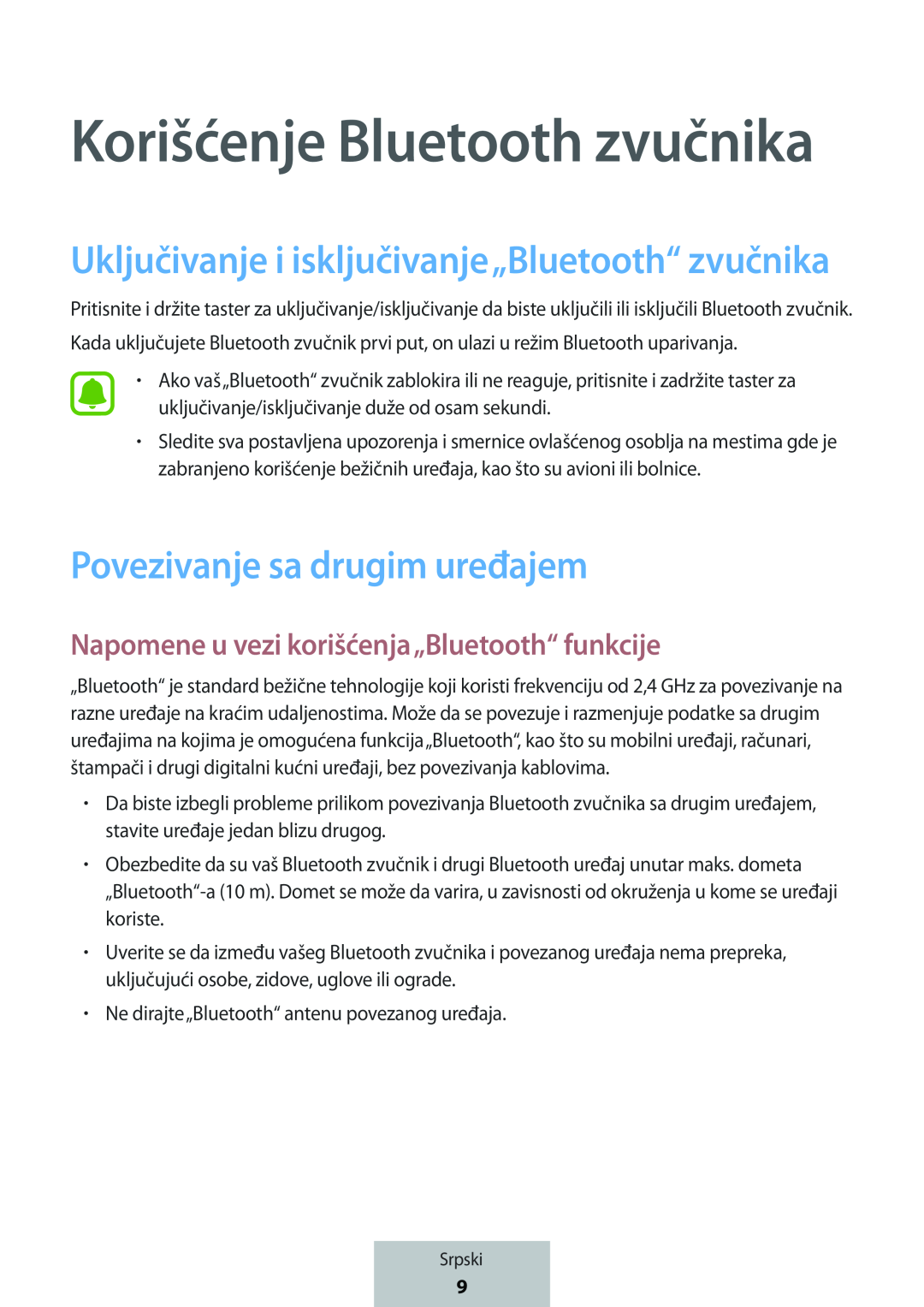 Korišćenje Bluetooth zvučnika

Uključivanje i isključivanje „Bluetooth“ zvučnika

Pritisnite i držite taster za uključivanje/isključivanje da biste uključili ili isključili Bluetooth zvučnik.

Kada uključujete Bluetooth zvučnik prvi put, on ulazi u režim Bluetooth uparivanja.

• Ako vaš „Bluetooth“ zvučnik zablokira ili ne reaguje, pritisnite i zadržite taster za uključivanje/isključivanje duže od osam sekundi.

• Sledite sva postavljena upozorenja i smernice ovlašćenog osoblja na mestima gde je zabranjeno korišćenje bežičnih uređaja, kao što su avioni ili bolnice.

Povezivanje sa drugim uređajem

Napomene u vezi korišćenja „Bluetooth“ funkcije

„Bluetooth“ je standard bežične tehnologije koji koristi frekvenciju od 2,4 GHz za povezivanje na razne uređaje na kraćim udaljenostima. Može da se povezuje i razmenjuje podatke sa drugim uređajima na kojima je omogućena funkcija „Bluetooth“, kao što su mobilni uređaji, računari, štampači i drugi digitalni kućni uređaji, bez povezivanja kablovima.

• Da biste izbegli probleme prilikom povezivanja Bluetooth zvučnika sa drugim uređajem, stavite uređaje jedan blizu drugog.

• Obezbedite da su vaš Bluetooth zvučnik i drugi Bluetooth uređaj unutar maks. dometa „Bluetooth“-a (10 m). Domet se može da varira, u zavisnosti od okruženja u kome se uređaji koriste.

• Uverite se da između vašeg Bluetooth zvučnika i povezanog uređaja nema prepreka, uključujući osobe, zidove, uglove ili ograde.

• Ne dirajte „Bluetooth“ antenu povezanog uređaja.

Srpski
9